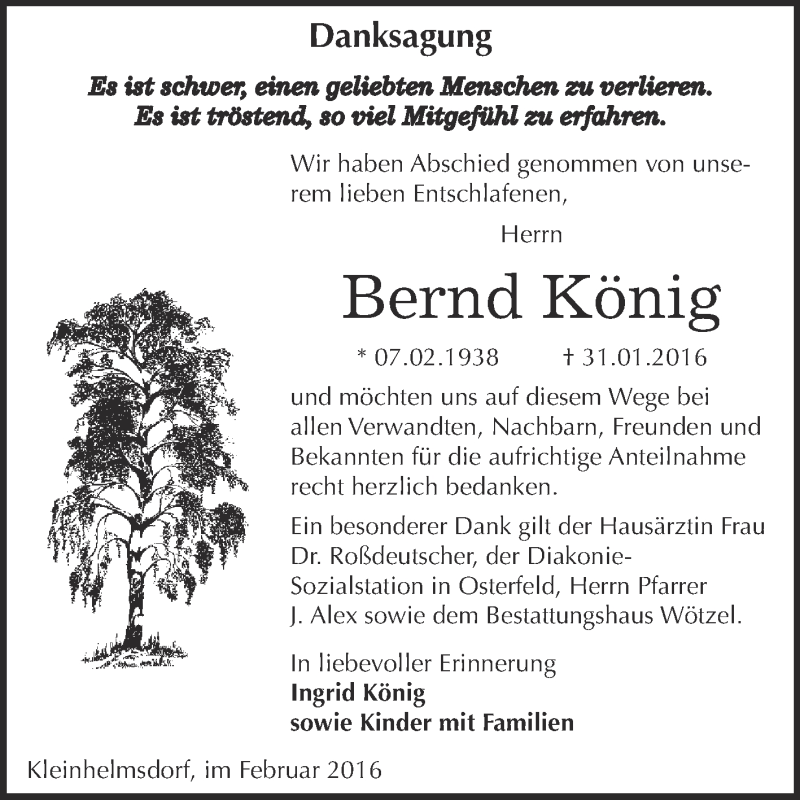 Danksagung

Es ist schwer, einen geliebten Menschen zu verlieren.
Es ist tröstend, so viel Mitgefühl zu erfahren.

Wir haben Abschied genommen von unserem lieben Entschlafenen,

Herrn

Bernd König

* 07.02.1938 † 31.01.2016

und möchten uns auf diesem Wege bei allen Verwandten, Nachbarn, Freunden und Bekannten für die aufrichtige Anteilnahme recht herzlich bedanken.

Ein besonderer Dank gilt der Hausärztin Frau Dr. Roßdeutscher, der Diakonie-Sozialstation in Osterfeld, Herrn Pfarrer J. Alex sowie dem Bestattungshaus Wötzel.

In liebevoller Erinnerung
Ingrid König
sowie Kinder mit Familien

Kleinhelmsdorf, im Februar 2016